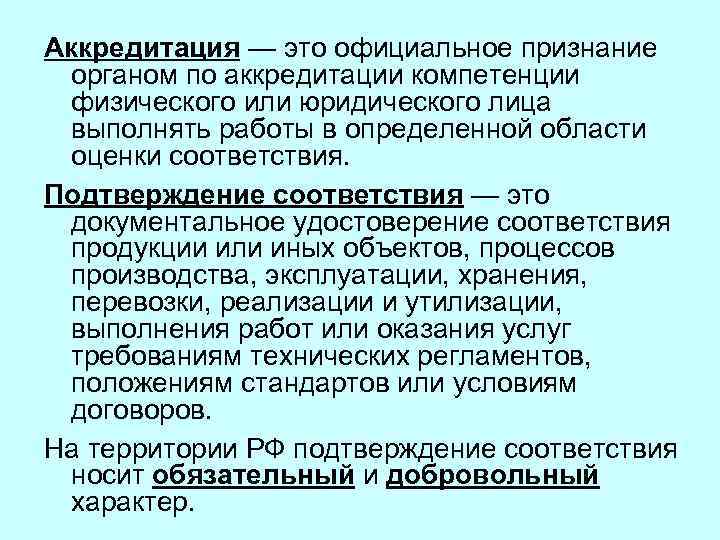 Аккредитация — это официальное признание органом по аккредитации компетенции физического или юридического лица выполнять работы в определенной области оценки соответствия.

Подтверждение соответствия — это документальное удостоверение соответствия продукции или иных объектов, процессов производства, эксплуатации, хранения, перевозки, реализации и утилизации, выполнения работ или оказания услуг требованиям технических регламентов, положениям стандартов или условиям договоров.

На территории РФ подтверждение соответствия носит обязательный и добровольный характер.